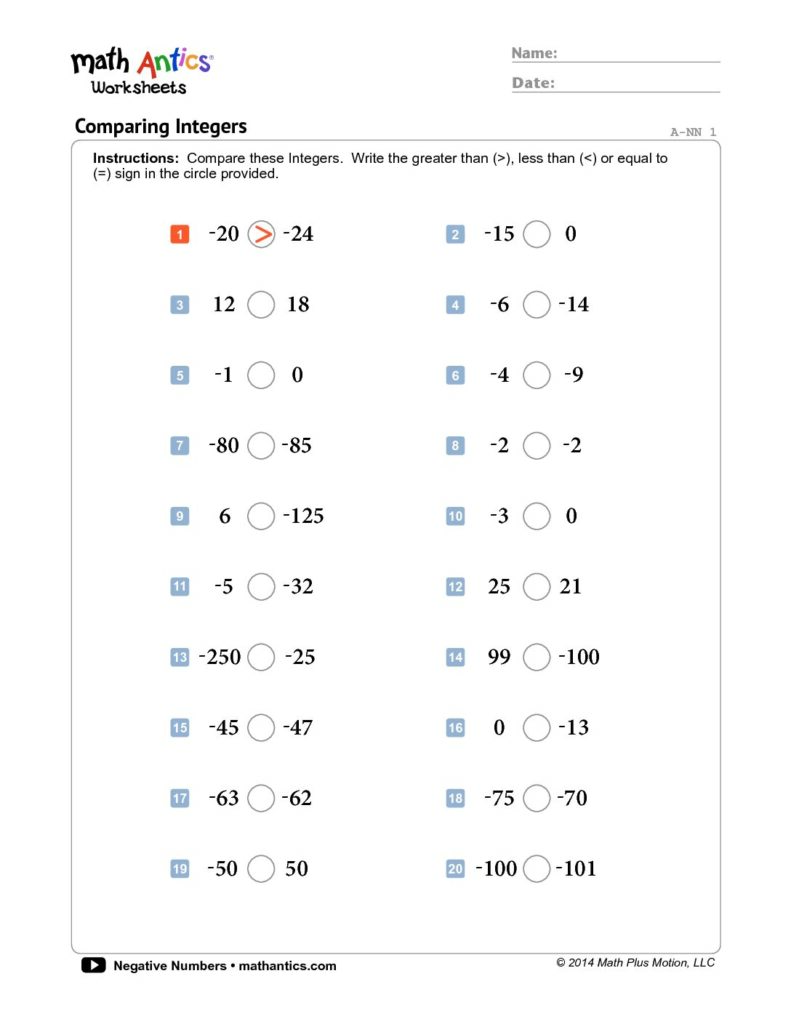 math Antics®
Worksheets

Name:
Date:

Comparing Integers

A-NN 1

Instructions: Compare these Integers. Write the greater than (>), less than (<) or equal to (=) sign in the circle provided.

1 -20 > -24
2 -15 ○ 0
3 12 ○ 18
4 -6 ○ -14
5 -1 ○ 0
6 -4 ○ -9
7 -80 ○ -85
8 -2 ○ -2
9 6 ○ -125
10 -3 ○ 0
11 -5 ○ -32
12 25 ○ 21
13 -250 ○ -25
14 99 ○ -100
15 -45 ○ -47
16 0 ○ -13
17 -63 ○ -62
18 -75 ○ -70
19 -50 ○ 50
20 -100 ○ -101

Negative Numbers • mathantics.com

© 2014 Math Plus Motion, LLC